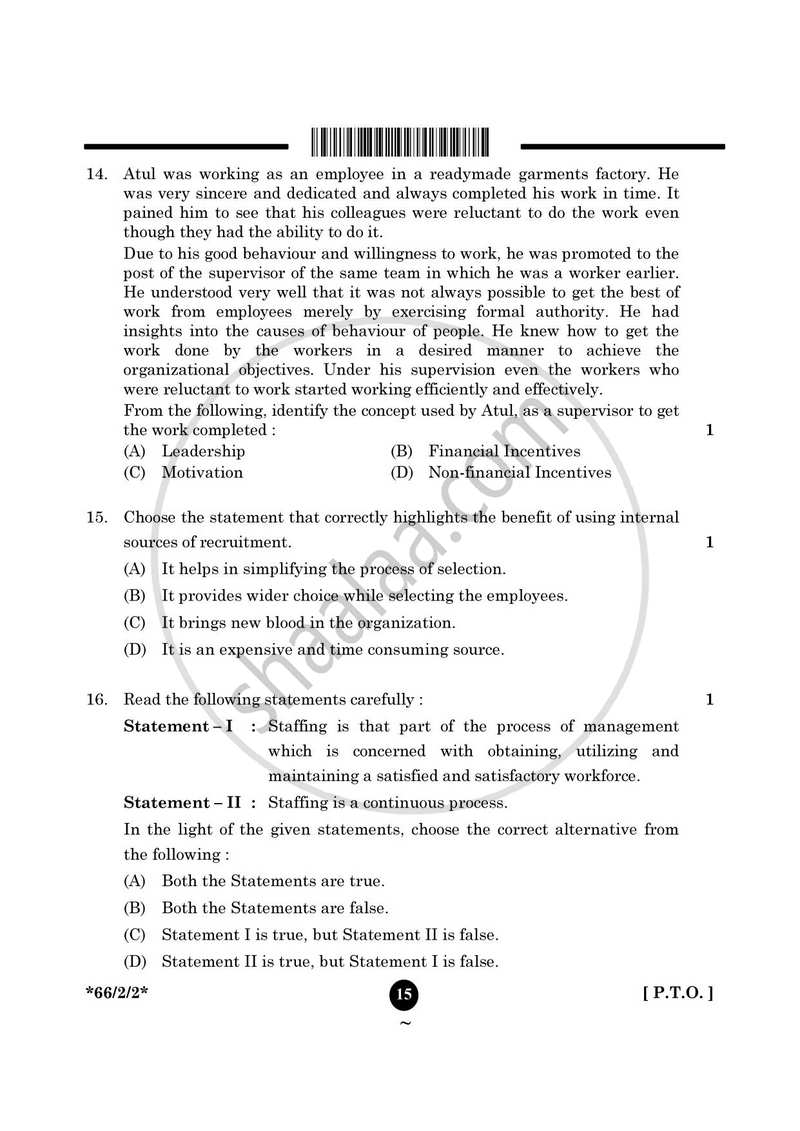 14. Atul was working as an employee in a readymade garments factory. He was very sincere and dedicated and always completed his work in time. It pained him to see that his colleagues were reluctant to do the work even though they had the ability to do it.

Due to his good behaviour and willingness to work, he was promoted to the post of the supervisor of the same team in which he was a worker earlier. He understood very well that it was not always possible to get the best of work from employees merely by exercising formal authority. He had insights into the causes of behaviour of people. He knew how to get the work done by the workers in a desired manner to achieve the organizational objectives. Under his supervision even the workers who were reluctant to work started working efficiently and effectively.

From the following, identify the concept used by Atul, as a supervisor to get the work completed : 1

(A) Leadership
(B) Financial Incentives
(C) Motivation
(D) Non-financial Incentives

15. Choose the statement that correctly highlights the benefit of using internal sources of recruitment. 1

(A) It helps in simplifying the process of selection.
(B) It provides wider choice while selecting the employees.
(C) It brings new blood in the organization.
(D) It is an expensive and time consuming source.

16. Read the following statements carefully : 1

Statement – I : Staffing is that part of the process of management which is concerned with obtaining, utilizing and maintaining a satisfied and satisfactory workforce.

Statement – II : Staffing is a continuous process.

In the light of the given statements, choose the correct alternative from the following :

(A) Both the Statements are true.
(B) Both the Statements are false.
(C) Statement I is true, but Statement II is false.
(D) Statement II is true, but Statement I is false.

*66/2/2* 15 [ P.T.O. ]

~

shaalaa.com